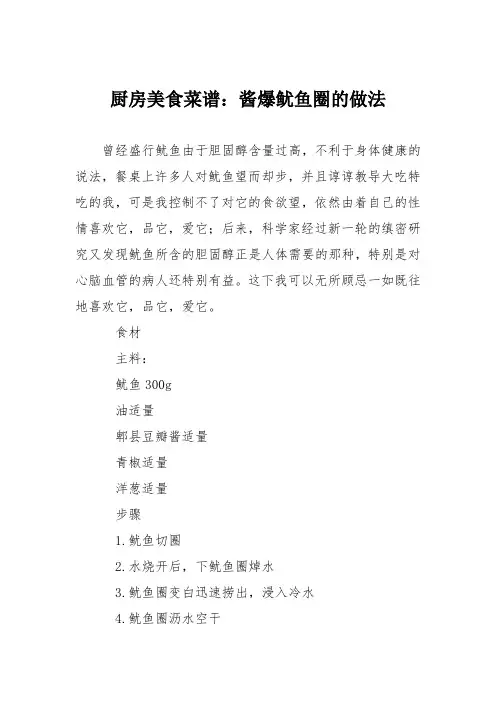 厨房美食菜谱：酱爆鱿鱼圈的做法

曾经盛行鱿鱼由于胆固醇含量过高，不利于身体健康的说法，餐桌上许多人对鱿鱼望而却步，并且谆谆教导大吃特吃的我，可是我控制不了对它的食欲望，依然由着自己的性情喜欢它，品它，爱它；后来，科学家经过新一轮的缜密研究又发现鱿鱼所含的胆固醇正是人体需要的那种，特别是对心脑血管的病人还特别有益。这下我可以无所顾忌一如既往地喜欢它，品它，爱它。

食材

主料：

鱿鱼 300g

油适量

郫县豆瓣酱适量

青椒适量

洋葱适量

步骤

1.鱿鱼切圈

2.水烧开后，下鱿鱼圈焯水

3.鱿鱼圈变白迅速捞出，浸入冷水

4.鱿鱼圈沥水空干